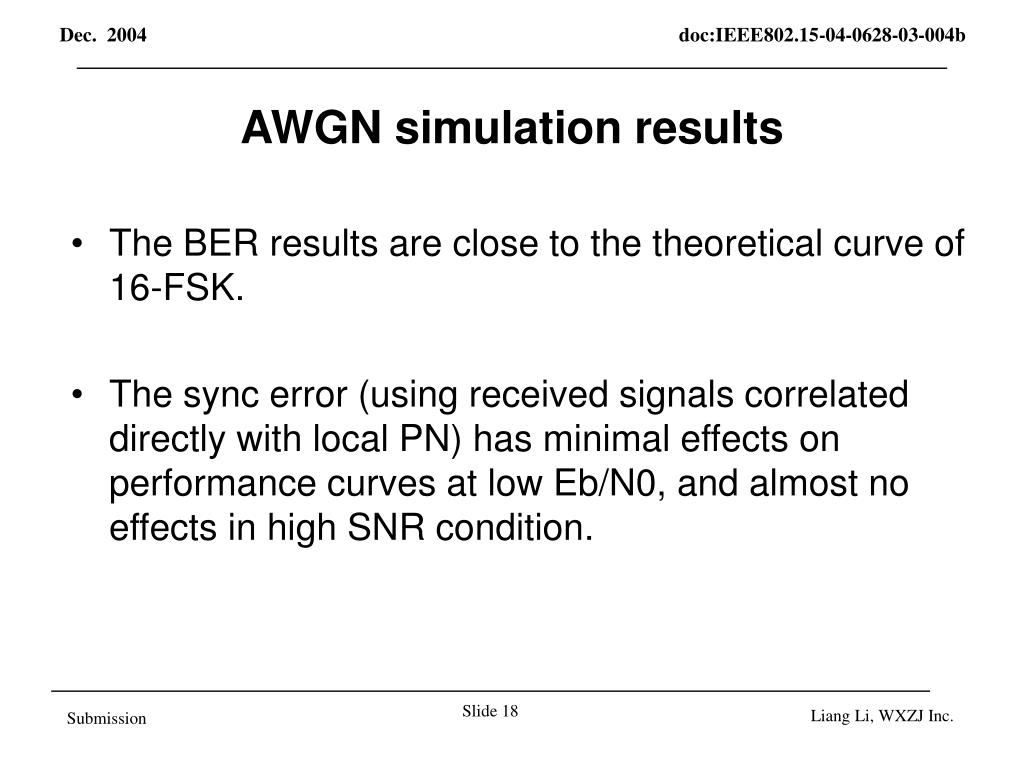 Dec. 2004

doc:IEEE802.15-04-0628-03-004b

AWGN simulation results

• The BER results are close to the theoretical curve of 16-FSK.

• The sync error (using received signals correlated directly with local PN) has minimal effects on performance curves at low Eb/N0, and almost no effects in high SNR condition.

Submission

Slide 18

Liang Li, WXZJ Inc.